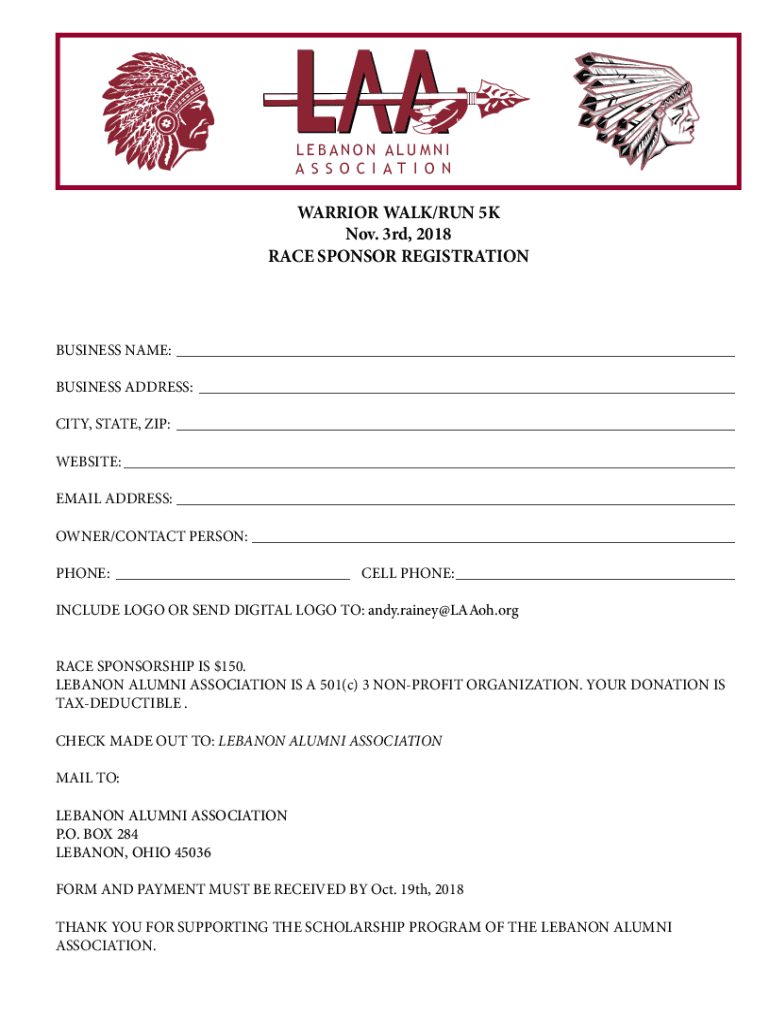 LAA
LEBANON ALUMNI
ASSOCIATION

WARRIOR WALK/RUN 5K
Nov. 3rd, 2018
RACE SPONSOR REGISTRATION

BUSINESS NAME:

BUSINESS ADDRESS:

CITY, STATE, ZIP:

WEBSITE:

EMAIL ADDRESS:

OWNER/CONTACT PERSON:

PHONE: CELL PHONE:

INCLUDE LOGO OR SEND DIGITAL LOGO TO: andy.rainey@LAAoh.org

RACE SPONSORSHIP IS $150.
LEBANON ALUMNI ASSOCIATION IS A 501(c) 3 NON-PROFIT ORGANIZATION. YOUR DONATION IS TAX-DEDUCTIBLE .

CHECK MADE OUT TO: LEBANON ALUMNI ASSOCIATION

MAIL TO:

LEBANON ALUMNI ASSOCIATION
P.O. BOX 284
LEBANON, OHIO 45036

FORM AND PAYMENT MUST BE RECEIVED BY Oct. 19th, 2018

THANK YOU FOR SUPPORTING THE SCHOLARSHIP PROGRAM OF THE LEBANON ALUMNI ASSOCIATION.